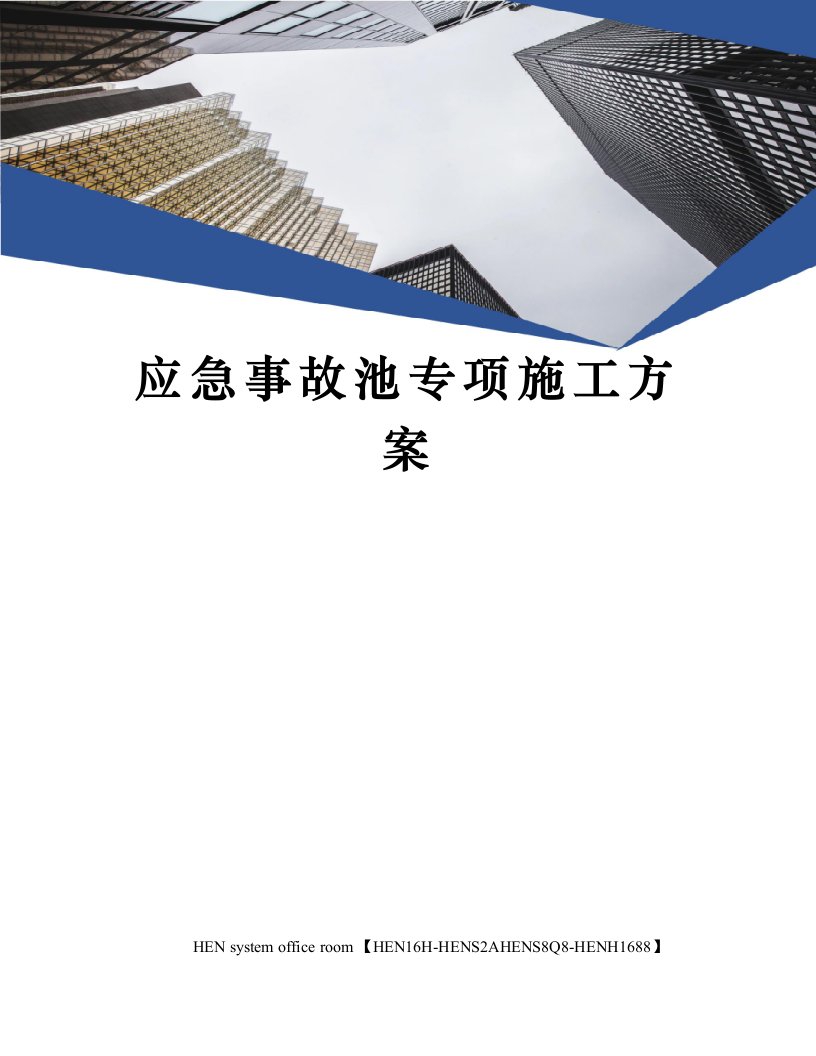 应急事故池专项施工方案

HEN system office room 【HEN16H-HENS2AHENS8Q8-HENH1688】